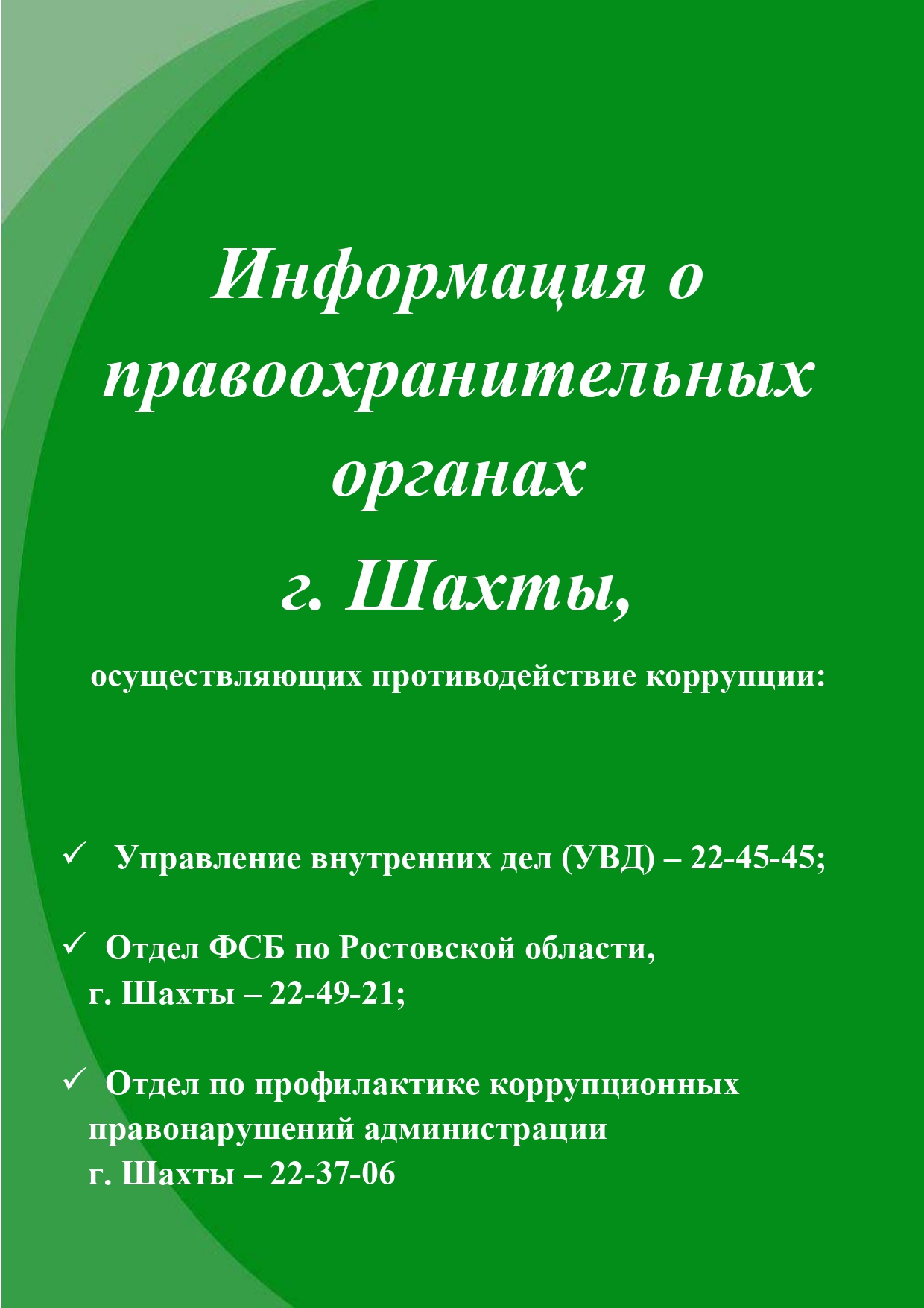 Информация о правоохранительных органах г. Шахты,

осуществляющих противодействие коррупции:

✓ Управление внутренних дел (УВД) – 22-45-45;

✓ Отдел ФСБ по Ростовской области, г. Шахты – 22-49-21;

✓ Отдел по профилактике коррупционных правонарушений администрации г. Шахты – 22-37-06